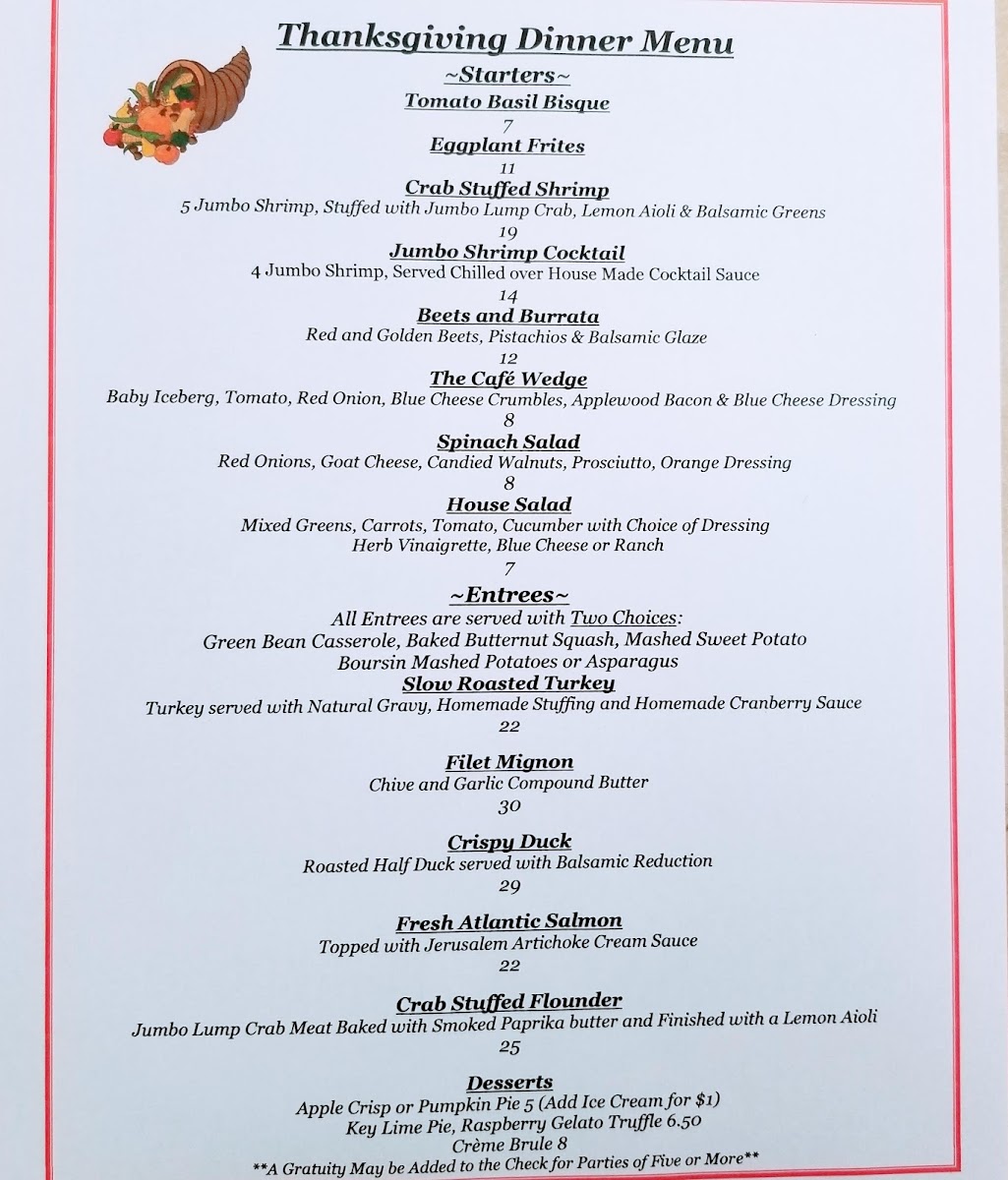 Thanksgiving Dinner Menu
~Starters~
Tomato Basil Bisque
7
Eggplant Frites
11
Crab Stuffed Shrimp
5 Jumbo Shrimp, Stuffed with Jumbo Lump Crab, Lemon Aioli & Balsamic Greens
19
Jumbo Shrimp Cocktail
4 Jumbo Shrimp, Served Chilled over House Made Cocktail Sauce
14
Beets and Burrata
Red and Golden Beets, Pistachios & Balsamic Glaze
12
The Café Wedge
Baby Iceberg, Tomato, Red Onion, Blue Cheese Crumbles, Applewood Bacon & Blue Cheese Dressing
8
Spinach Salad
Red Onions, Goat Cheese, Candied Walnuts, Prosciutto, Orange Dressing
8
House Salad
Mixed Greens, Carrots, Tomato, Cucumber with Choice of Dressing
Herb Vinaigrette, Blue Cheese or Ranch
7

~Entrees~
All Entrees are served with Two Choices:
Green Bean Casserole, Baked Butternut Squash, Mashed Sweet Potato
Boursin Mashed Potatoes or Asparagus
Slow Roasted Turkey
Turkey served with Natural Gravy, Homemade Stuffing and Homemade Cranberry Sauce
22

Filet Mignon
Chive and Garlic Compound Butter
30

Crispy Duck
Roasted Half Duck served with Balsamic Reduction
29

Fresh Atlantic Salmon
Topped with Jerusalem Artichoke Cream Sauce
22

Crab Stuffed Flounder
Jumbo Lump Crab Meat Baked with Smoked Paprika butter and Finished with a Lemon Aioli
25

Desserts
Apple Crisp or Pumpkin Pie 5 (Add Ice Cream for $1)
Key Lime Pie, Raspberry Gelato Truffle 6.50
Crème Brule 8
**A Gratuity May be Added to the Check for Parties of Five or More**